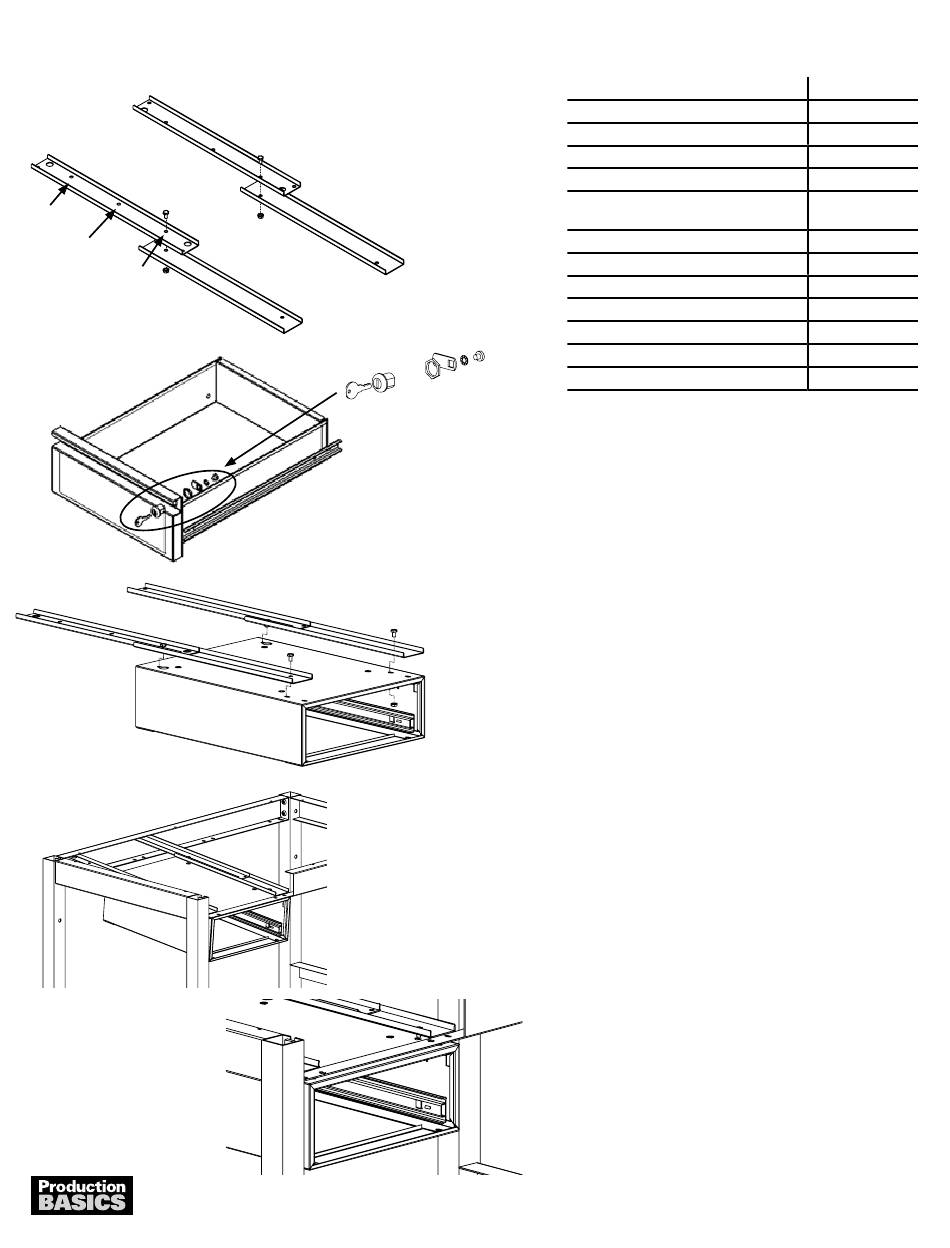 Production
BASICS